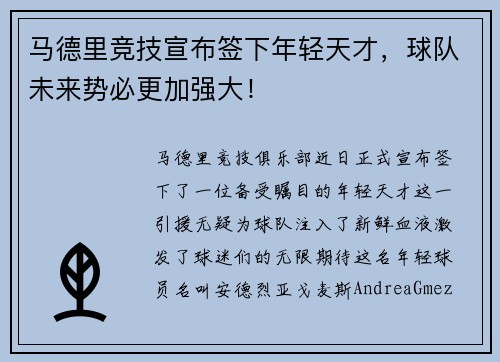 马德里竞技宣布签下年轻天才，球队未来势必更加强大！

马德里竞技俱乐部近日正式宣布签下了一位备受瞩目的年轻天才这一引援无疑为球队注入了新鲜血液激发了球迷们的无限期待这名年轻球员名叫安德烈亚戈麦斯AndreaGmez